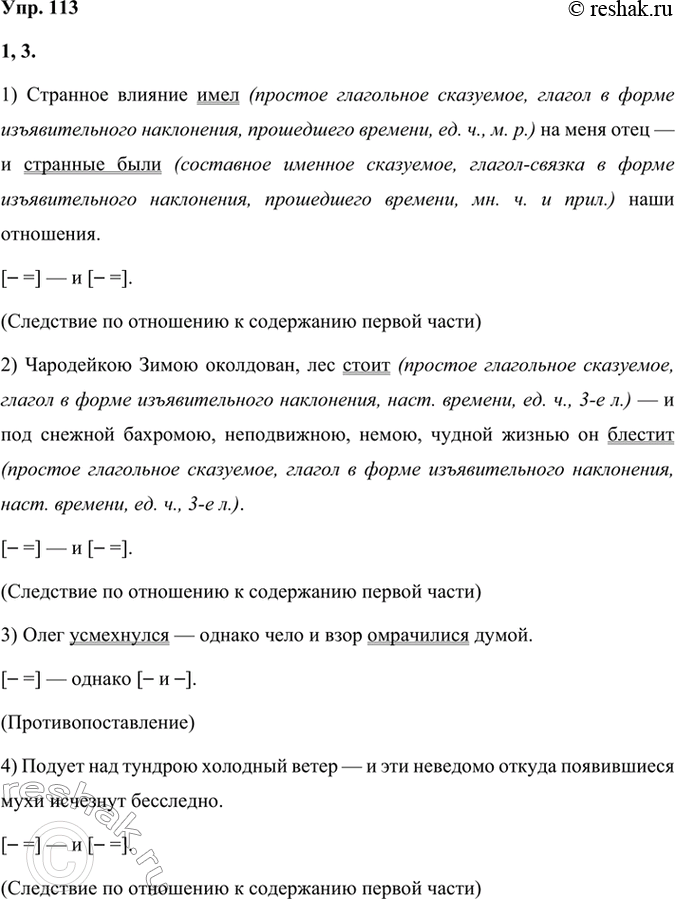 Упр. 113

© reshak.ru

1, 3.

1) Странное влияние имел (простое глагольное сказуемое, глагол в форме изъявительного наклонения, прошедшего времени, ед. ч., м. р.) на меня отец — и странные были (составное именное сказуемое, глагол-связка в форме изъявительного наклонения, прошедшего времени, мн. ч. и прил.) наши отношения.

[– =] — и [– =].

(Следствие по отношению к содержанию первой части)

2) Чародейкою Зимою околдован, лес стоит (простое глагольное сказуемое, глагол в форме изъявительного наклонения, наст. времени, ед. ч., 3-е л.) — и под снежной бахромою, неподвижною, немою, чудной жизнью он блестит (простое глагольное сказуемое, глагол в форме изъявительного наклонения, наст. времени, ед. ч., 3-е л.).

[– =] — и [– =].

(Следствие по отношению к содержанию первой части)

3) Олег усмехнулся — однако чело и взор омрачилися думой.

[– =] — однако [– и –].

(Противопоставление)

4) Подует над тундрою холодный ветер — и эти неведомо откуда появившиеся мухи исчезнут бесследно.

[– =] — и [– =].

(Следствие по отношению к содержанию первой части)

reshak.ru